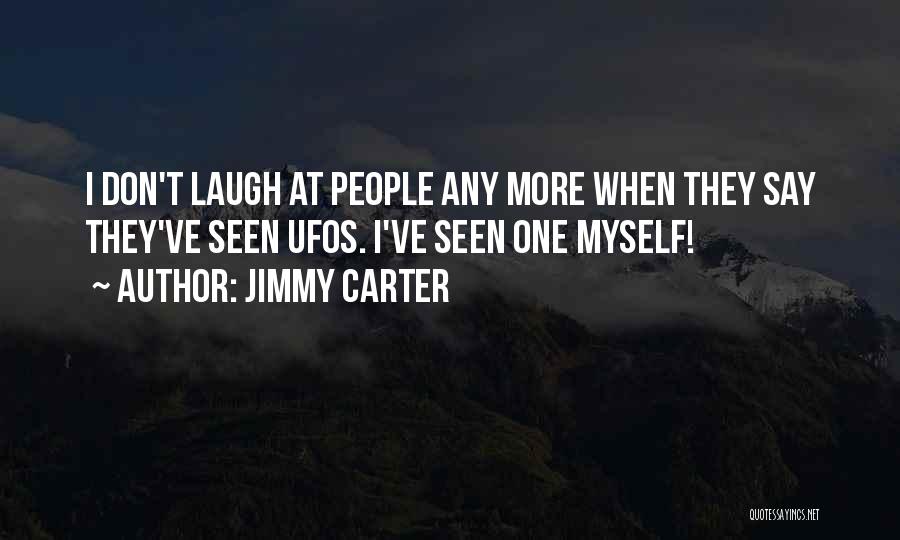 I DON'T LAUGH AT PEOPLE ANY MORE WHEN THEY SAY THEY'VE SEEN UFOS. I'VE SEEN ONE MYSELF!
~ AUTHOR: JIMMY CARTER

QUOTESSAYINGS.NET